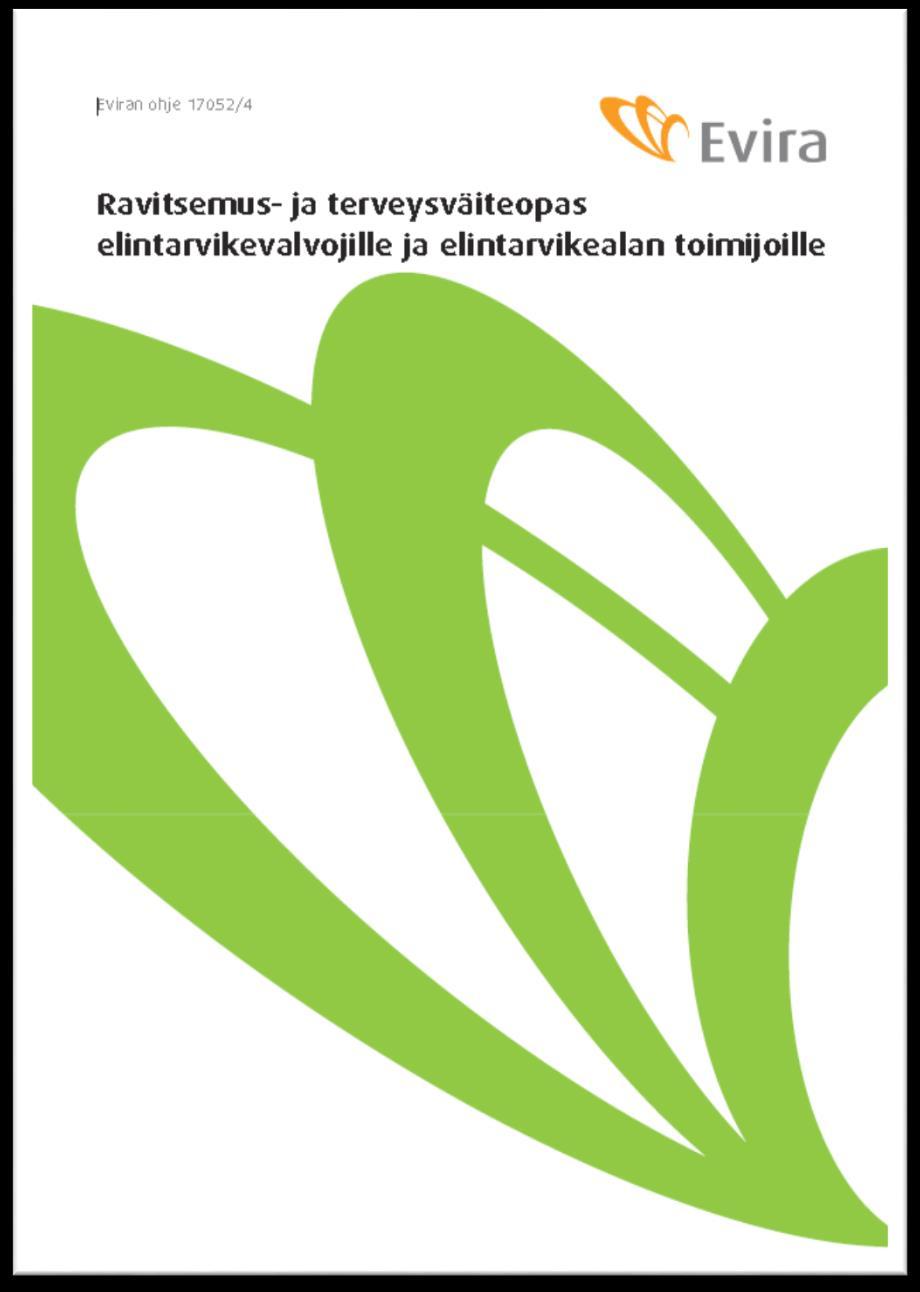 Eviran ohje 17052/4

Evira

Ravitsemus- ja terveysväiteopas elintarvikevalvojille ja elintarvikealan toimijoille